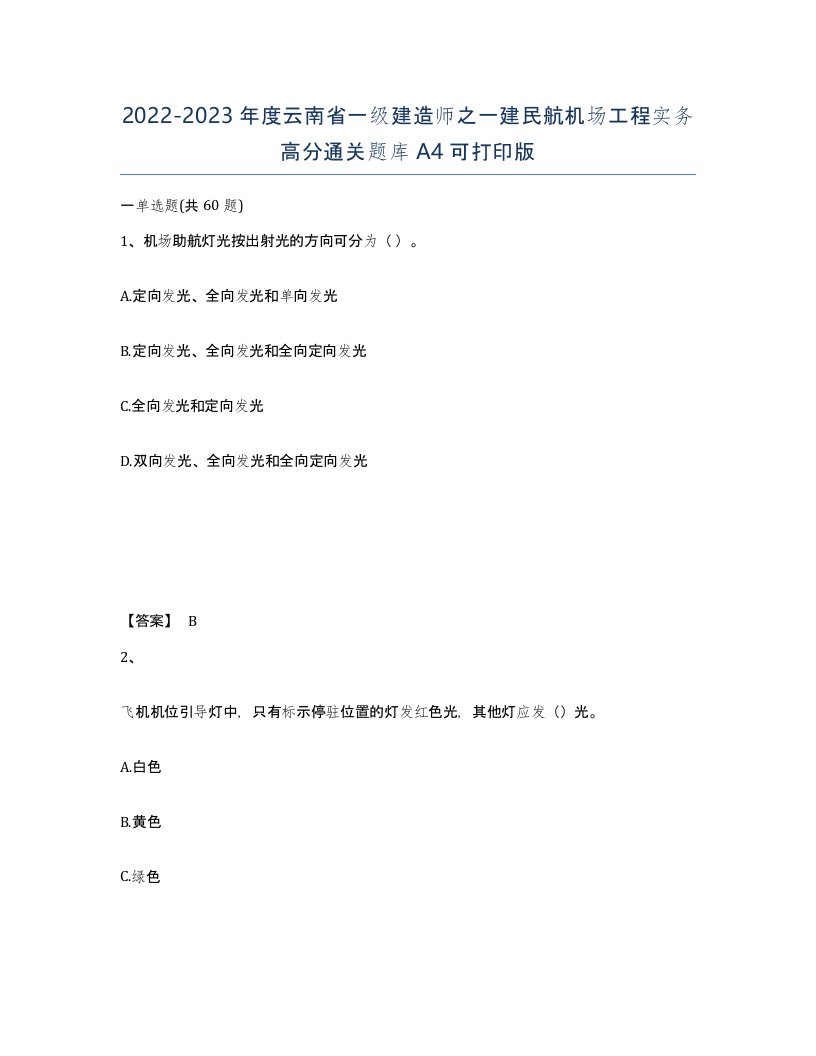 2022-2023年度云南省一级建造师之一建民航机场工程实务高分通关题库A4可打印版

一单选题(共60题)

1、机场助航灯光按出射光的方向可分为（）。

A.定向发光、全向发光和单向发光

B.定向发光、全向发光和全向定向发光

C.全向发光和定向发光

D.双向发光、全向发光和全向定向发光

【答案】 B

2、

飞机机位引导灯中，只有标示停驻位置的灯发红色光，其他灯应发（）光。

A.白色

B.黄色

C.绿色